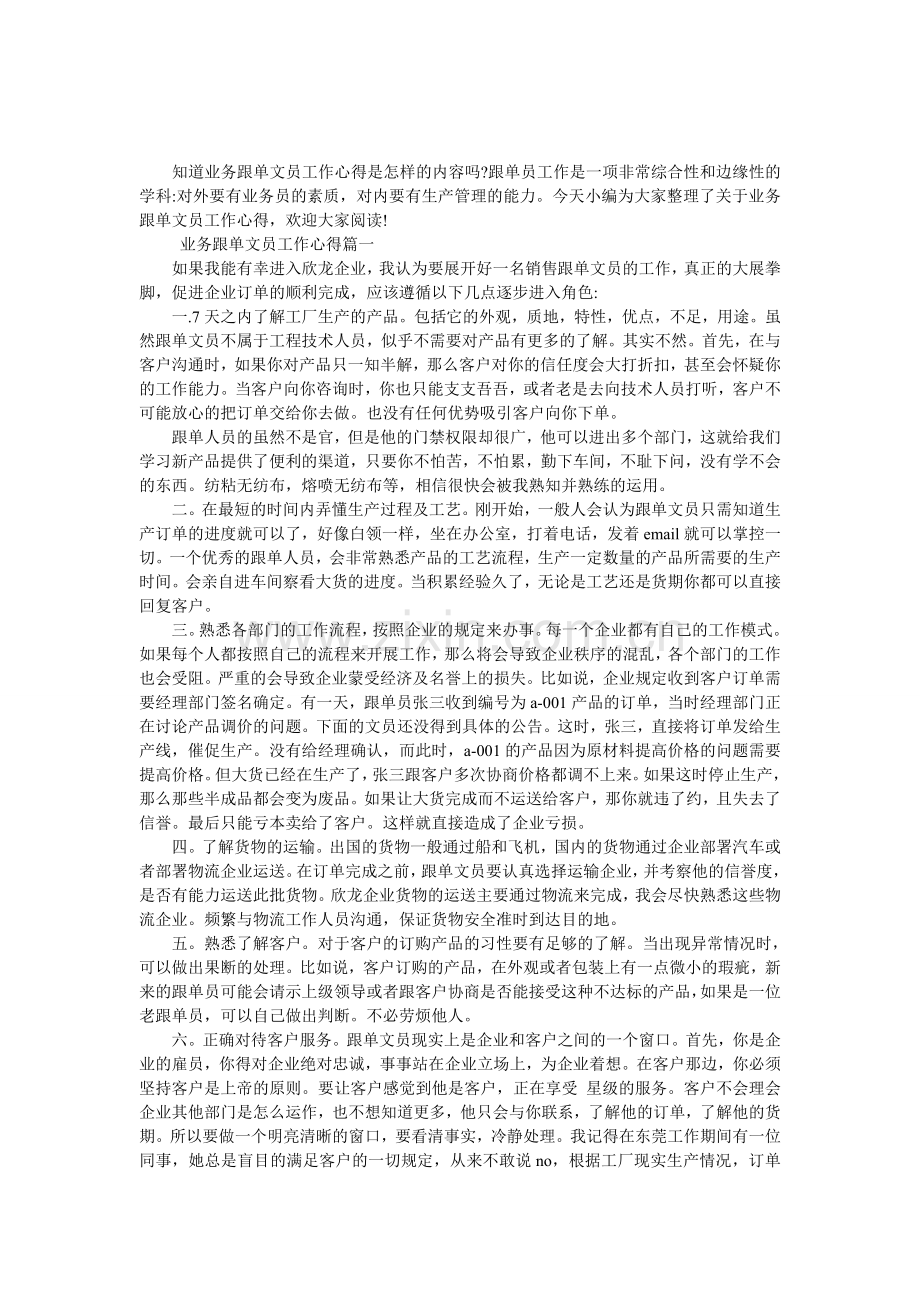 知道业务跟单文员工作心得是怎样的内容吗?跟单员工作是一项非常综合性和边缘性的学科:对外要有业务员的素质，对内要有生产管理的能力。今天小编为大家整理了关于业务跟单文员工作心得，欢迎大家阅读!

业务跟单文员工作心得篇一

如果我能有幸进入欣龙企业，我认为要展开好一名销售跟单文员的工作，真正的大展拳脚，促进企业订单的顺利完成，应该遵循以下几点逐步进入角色:

一.7 天之内了解工厂生产的产品。包括它的外观，质地，特性，优点，不足，用途。虽然跟单文员不属于工程技术人员，似乎不需要对产品有更多的了解。其实不然。首先，在与客户沟通时，如果你对产品只一知半解，那么客户对你的信任度会大打折扣，甚至会怀疑你的工作能力。当客户向你咨询时，你也只能支支吾吾，或者老是去向技术人员打听，客户不可能放心的把订单交给你去做。也没有任何优势吸引客户向你下单。

跟单人员的虽然不是官，但是他的门禁权限却很广，他可以进出多个部门，这就给我们学习新产品提供了便利的渠道，只要你不怕苦，不怕累，勤下车间，不耻下问，没有学不会的东西。纺粘无纺布，熔喷无纺布等，相信很快会被我熟知并熟练的运用。

二。在最短的时间内弄懂生产过程及工艺。刚开始，一般人会认为跟单文员只需知道生产订单的进度就可以了，好像白领一样，坐在办公室，打着电话，发着 email 就可以掌控一切。一个优秀的跟单人员，会非常熟悉产品的工艺流程，生产一定数量的产品所需要的生产时间。会亲自进车间察看大货的进度。当积累经验久了，无论是工艺还是货期你都可以直接回复客户。

三。熟悉各部门的工作流程，按照企业的规定来办事。每一个企业都有自己的工作模式。如果每个人都按照自己的流程来开展工作，那么将会导致企业秩序的混乱，各个部门的工作也会受阻。严重的会导致企业蒙受经济及名誉上的损失。比如说，企业规定收到客户订单需要经理部门签名确定。有一天，跟单员张三收到编号为 a-001 产品的订单，当时经理部门正在讨论产品调价的问题。下面的文员还没得到具体的公告。这时，张三，直接将订单发给生产线，催促生产。没有给经理确认，而此时，a-001 的产品因为原材料提高价格的问题需要提高价格。但大货已经在生产了，张三跟客户多次协商价格都调不上来。如果这时停止生产，那么那些半成品都会变为废品。如果让大货完成而不运送给客户，那你就违了约，且失去了信誉。最后只能亏本卖给了客户。这样就直接造成了企业亏损。

四。了解货物的运输。出国的货物一般通过船和飞机，国内的货物通过企业部署汽车或者部署物流企业运送。在订单完成之前，跟单文员要认真选择运输企业，并考察他的信誉度，是否有能力运送此批货物。欣龙企业货物的运送主要通过物流来完成，我会尽快熟悉这些物流企业。频繁与物流工作人员沟通，保证货物安全准时到达目的地。

五。熟悉了解客户。对于客户的订购产品的习性要有足够的了解。当出现异常情况时，可以做出果断的处理。比如说，客户订购的产品，在外观或者包装上有一点微小的瑕疵，新来的跟单员可能会请示上级领导或者跟客户协商是否能接受这种不达标的产品，如果是一位老跟单员，可以自己做出判断。不必劳烦他人。

六。正确对待客户服务。跟单文员现实上是企业和客户之间的一个窗口。首先，你是企业的雇员，你得对企业绝对忠诚，事事站在企业立场上，为企业着想。在客户那边，你必须坚持客户是上帝的原则。要让客户感觉到他是客户，正在享受 星级的服务。客户不会理会企业其他部门是怎么运作，也不想知道更多，他只会与你联系，了解他的订单，了解他的货期。所以要做一个明亮清晰的窗口，要看清事实，冷静处理。我记得在东莞工作期间有一位同事，她总是盲目的满足客户的一切规定，从来不敢说 no，根据工厂现实生产情况，订单